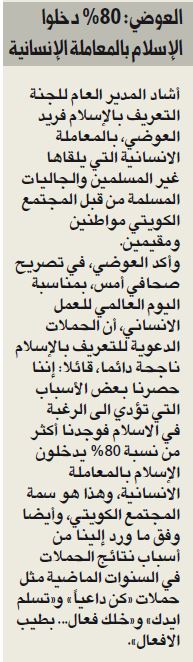 العوضي: 80% دخلوا الإسلام بالمعاملة الإنسانية

أشاد المدير العام للجنة التعريف بالإسلام فريد العوضي، بالمعاملة الانسانية التي يلقاها غير المسلمين والجاليات المسلمة من قبل المجتمع الكويتي مواطنين ومقيمين.

وأكد العوضي، في تصريح صحافي أمس، بمناسبة اليوم العالمي للعمل الانساني، أن الحملات الدعوية للتعريف بالإسلام ناجحة دائما، قائلا: إننا حصرنا بعض الأسباب التي تؤدي الى الرغبة في الاسلام فوجدنا أكثر من نسبة 80% يدخلون الإسلام بالمعاملة الانسانية، وهذا هو سمة المجتمع الكويتي، وأيضا وفق ما ورد إلينا من أسباب نتائج الحملات في السنوات الماضية مثل حملات «كن داعياً» و«تسلم ايدك» و«خلك فعال... بطيب الافعال».